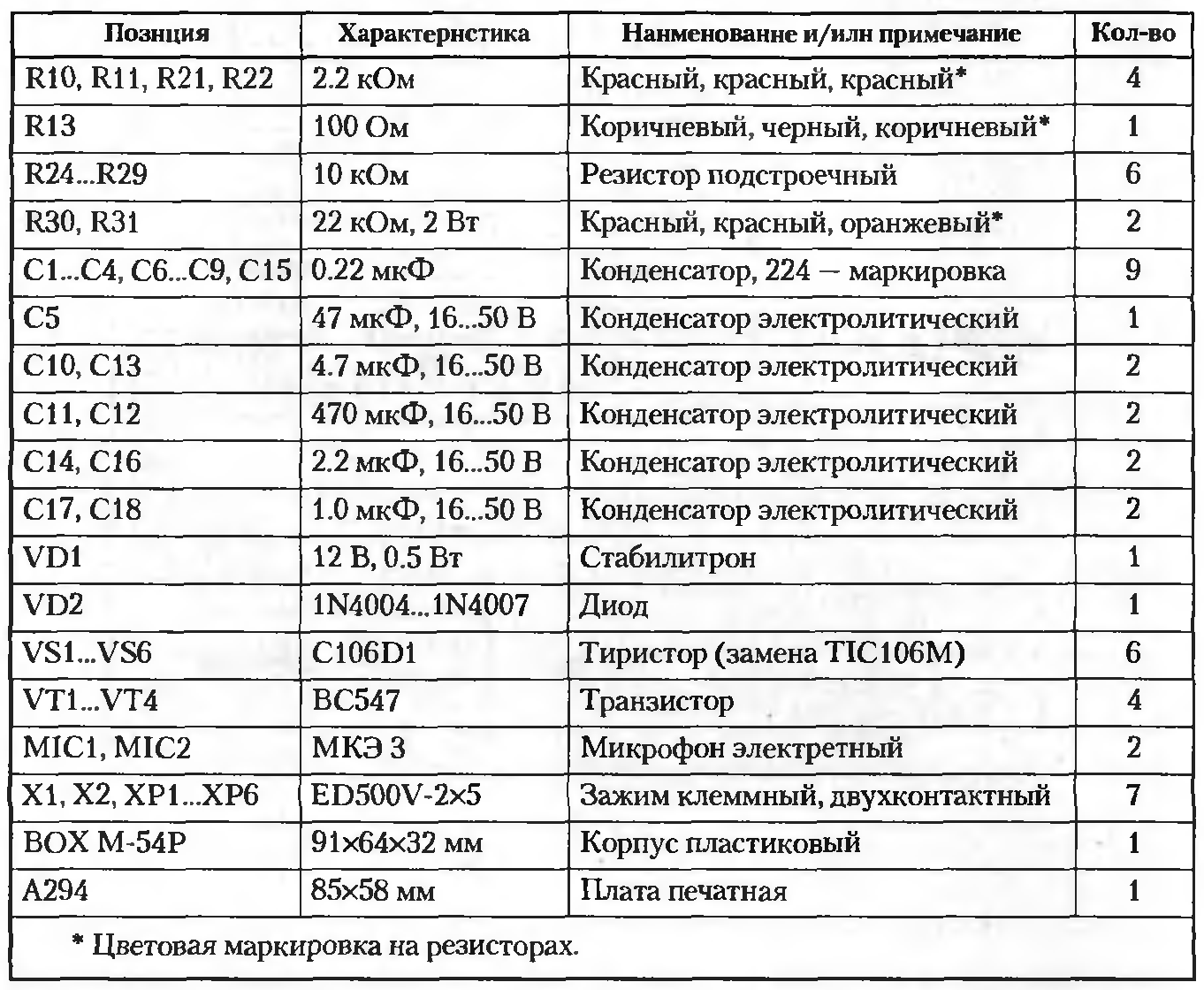 | Позиция | Характеристика | Наименование и/или примечание | Кол-во |
|---|---|---|---|
| R10, R11, R21, R22 | 2.2 кОм | Красный, красный, красный* | 4 |
| R13 | 100 Ом | Коричневый, черный, коричневый* | 1 |
| R24...R29 | 10 кОм | Резистор подстроечный | 6 |
| R30, R31 | 22 кОм, 2 Вт | Красный, красный, оранжевый* | 2 |
| C1...C4, C6...C9, C15 | 0.22 мкФ | Конденсатор, 224 — маркировка | 9 |
| C5 | 47 мкФ, 16...50 В | Конденсатор электролитический | 1 |
| C10, C13 | 4.7 мкФ, 16...50 В | Конденсатор электролитический | 2 |
| C11, C12 | 470 мкФ, 16...50 В | Конденсатор электролитический | 2 |
| C14, C16 | 2.2 мкФ, 16...50 В | Конденсатор электролитический | 2 |
| C17, C18 | 1.0 мкФ, 16...50 В | Конденсатор электролитический | 2 |
| VD1 | 12 В, 0.5 Вт | Стабилитрон | 1 |
| VD2 | 1N4004...1N4007 | Диод | 1 |
| VS1...VS6 | C106D1 | Тиристор (замена TIC106M) | 6 |
| VT1...VT4 | BC547 | Транзистор | 4 |
| MIC1, MIC2 | МКЭ 3 | Микрофон электретный | 2 |
| X1, X2, XP1...XP6 | ED500V-2×5 | Зажим клеммный, двухконтактный | 7 |
| BOX M-54P | 91×64×32 мм | Корпус пластиковый | 1 |
| A294 | 85×58 мм | Плата печатная | 1 |

* Цветовая маркировка на резисторах.